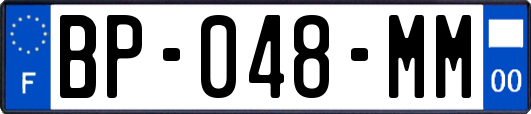 F
BP-048-MM
00